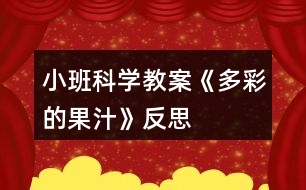 小班科学教案《多彩的果汁》反思